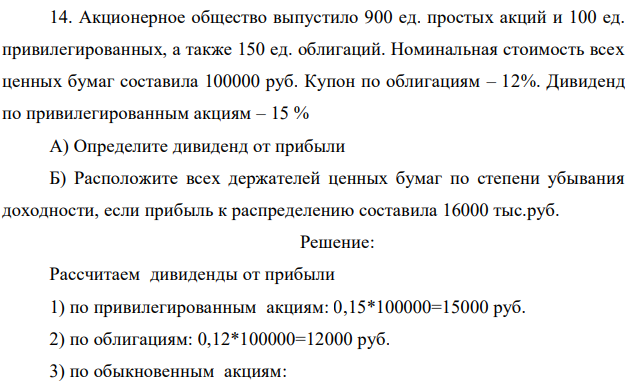 14. Акционерное общество выпустило 900 ед. простых акций и 100 ед. привилегированных, а также 150 ед. облигаций. Номинальная стоимость всех ценных бумаг составила 100000 руб. Купон по облигациям – 12%. Дивиденд по привилегированным акциям – 15 %

А) Определите дивиденд от прибыли

Б) Расположите всех держателей ценных бумаг по степени убывания доходности, если прибыль к распределению составила 16000 тыс.руб.

Решение:

Рассчитаем дивиденды от прибыли

1) по привилегированным акциям: 0,15*100000=15000 руб.

2) по облигациям: 0,12*100000=12000 руб.

3) по обыкновенным акциям: